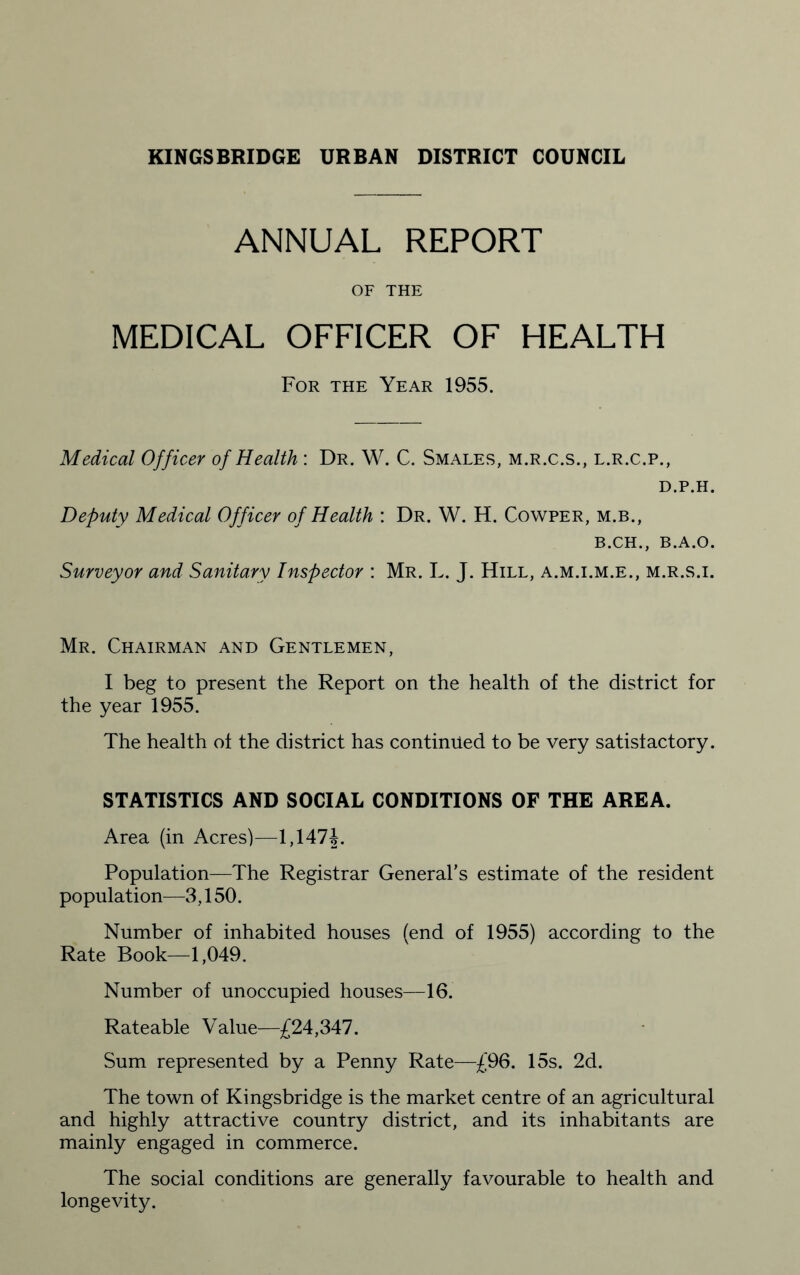 KINGSBRIDGE URBAN DISTRICT COUNCIL

ANNUAL REPORT

OF THE

MEDICAL OFFICER OF HEALTH

For the Year 1955.

Medical Officer of Health : Dr. W. C. Smales, m.r.c.s., l.r.c.p., d.p.h.

Deputy Medical Officer of Health : Dr. W. H. Cowper, m.b., b.ch., b.a.o.

Surveyor and Sanitary Inspector : Mr. L. J. Hill, a.m.i.m.e., m.r.s.i.

Mr. Chairman and Gentlemen,

I beg to present the Report on the health of the district for the year 1955.

The health of the district has continued to be very satisfactory.

STATISTICS AND SOCIAL CONDITIONS OF THE AREA.

Area (in Acres)—1,147$\frac{1}{2}$.

Population—The Registrar General's estimate of the resident population—3,150.

Number of inhabited houses (end of 1955) according to the Rate Book—1,049.

Number of unoccupied houses—16.

Rateable Value—£24,347.

Sum represented by a Penny Rate—£96. 15s. 2d.

The town of Kingsbridge is the market centre of an agricultural and highly attractive country district, and its inhabitants are mainly engaged in commerce.

The social conditions are generally favourable to health and longevity.